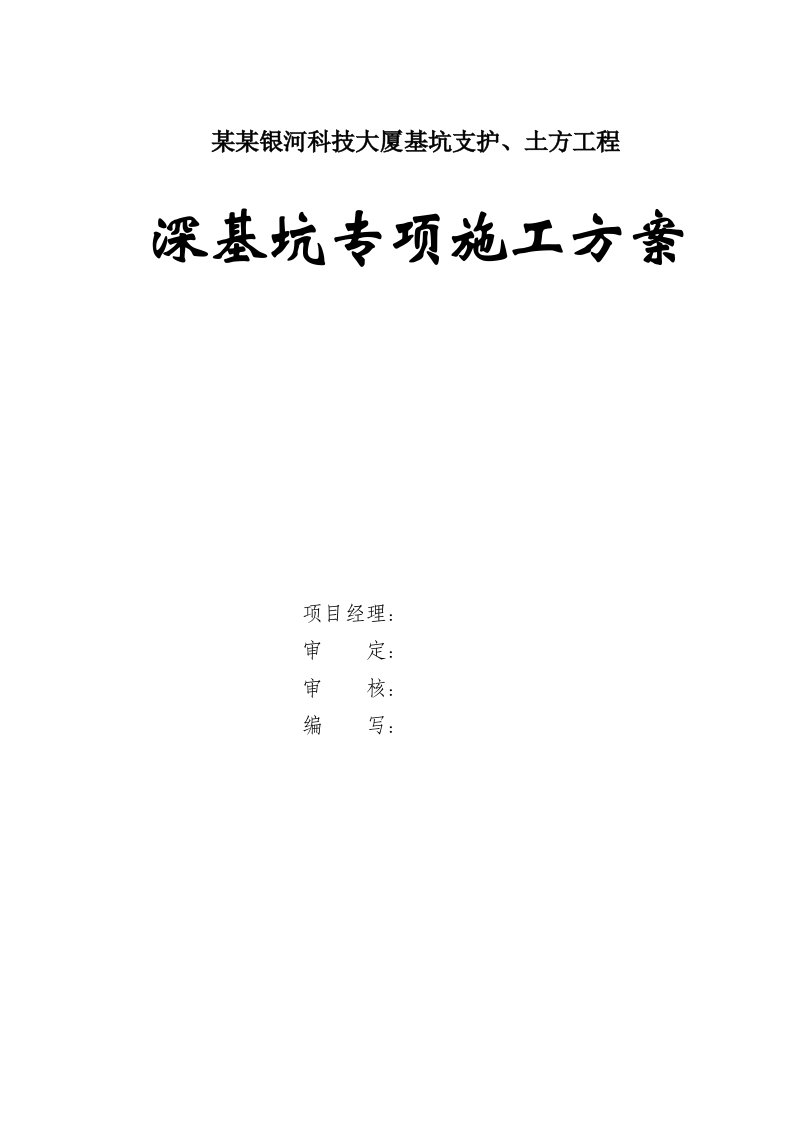 某某银河科技大厦基坑支护、土方工程

深基坑专项施工方案

项目经理：
审　　定：
审　　核：
编　　写：